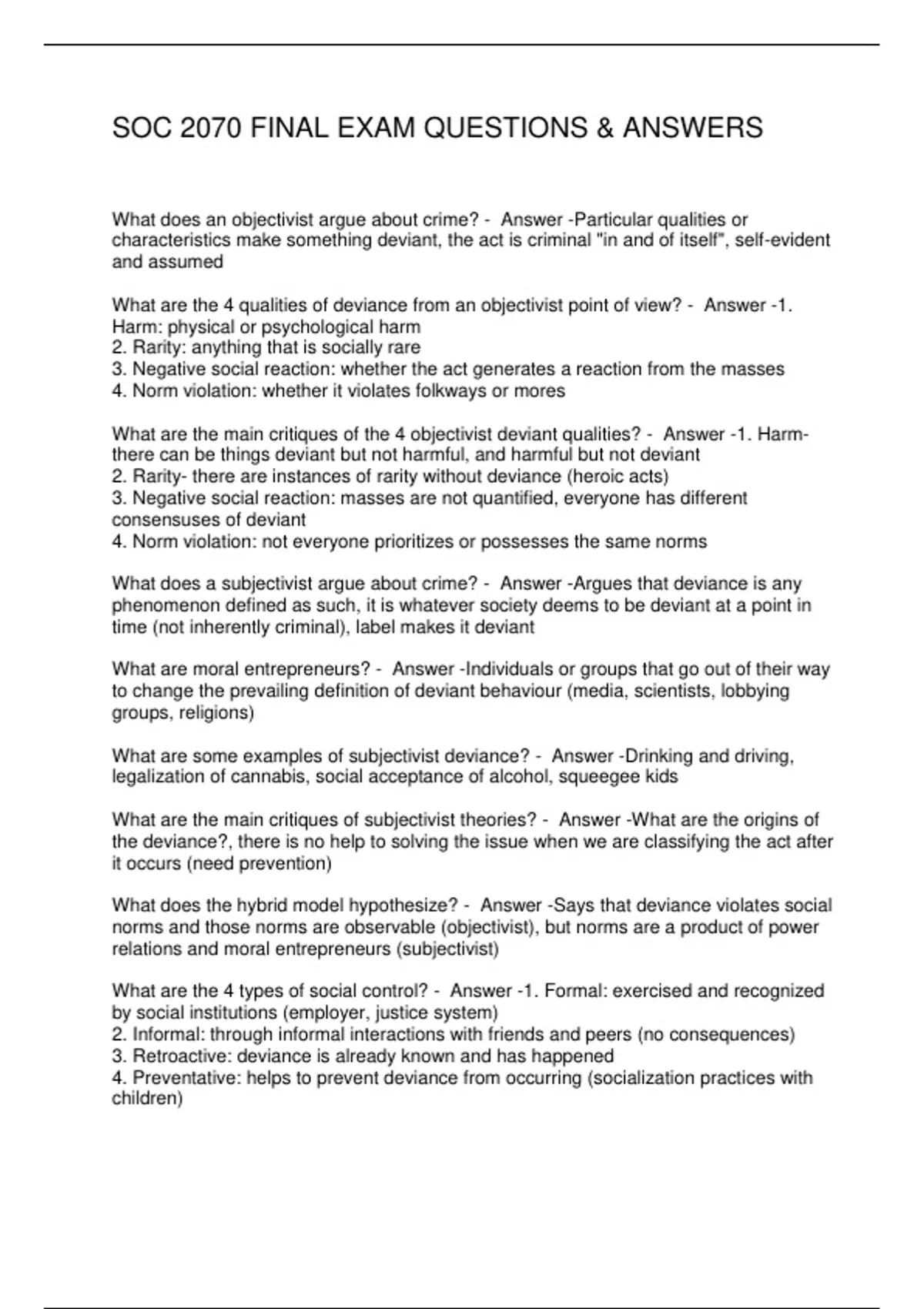 SOC 2070 FINAL EXAM QUESTIONS & ANSWERS

What does an objectivist argue about crime? - Answer -Particular qualities or characteristics make something deviant, the act is criminal "in and of itself", self-evident and assumed

What are the 4 qualities of deviance from an objectivist point of view? - Answer -1. Harm: physical or psychological harm
2. Rarity: anything that is socially rare
3. Negative social reaction: whether the act generates a reaction from the masses
4. Norm violation: whether it violates folkways or mores

What are the main critiques of the 4 objectivist deviant qualities? - Answer -1. Harm- there can be things deviant but not harmful, and harmful but not deviant
2. Rarity- there are instances of rarity without deviance (heroic acts)
3. Negative social reaction: masses are not quantified, everyone has different consensuses of deviant
4. Norm violation: not everyone prioritizes or possesses the same norms

What does a subjectivist argue about crime? - Answer -Argues that deviance is any phenomenon defined as such, it is whatever society deems to be deviant at a point in time (not inherently criminal), label makes it deviant

What are moral entrepreneurs? - Answer -Individuals or groups that go out of their way to change the prevailing definition of deviant behaviour (media, scientists, lobbying groups, religions)

What are some examples of subjectivist deviance? - Answer -Drinking and driving, legalization of cannabis, social acceptance of alcohol, squeegee kids

What are the main critiques of subjectivist theories? - Answer -What are the origins of the deviance?, there is no help to solving the issue when we are classifying the act after it occurs (need prevention)

What does the hybrid model hypothesize? - Answer -Says that deviance violates social norms and those norms are observable (objectivist), but norms are a product of power relations and moral entrepreneurs (subjectivist)

What are the 4 types of social control? - Answer -1. Formal: exercised and recognized by social institutions (employer, justice system)
2. Informal: through informal interactions with friends and peers (no consequences)
3. Retroactive: deviance is already known and has happened
4. Preventative: helps to prevent deviance from occurring (socialization practices with children)